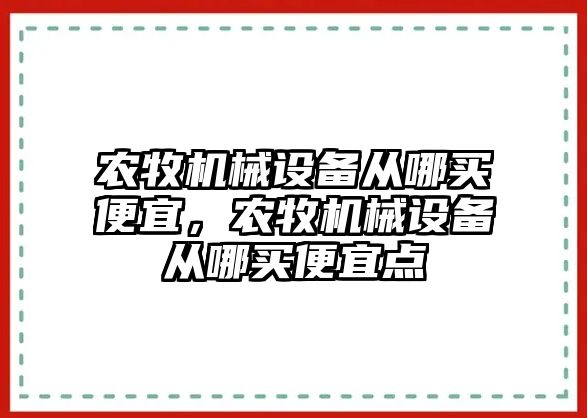 农牧机械设备从哪买便宜，农牧机械设备从哪买便宜点